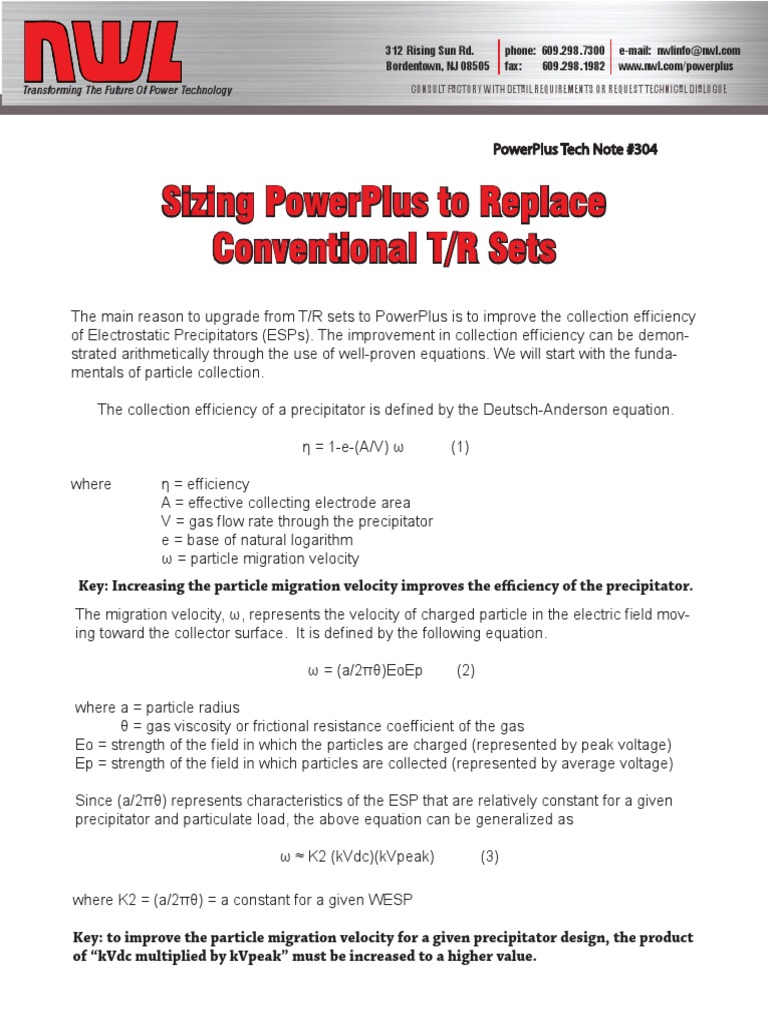 NWL
Transforming The Future Of Power Technology

312 Rising Sun Rd.
Bordentown, NJ 08505

phone: 609.298.7300
fax: 609.298.1982

e-mail: nwlinfo@nwl.com
www.nwl.com/powerplus

CONSULT FACTORY WITH DETAIL REQUIREMENTS OR REQUEST TECHNICAL DIALOGUE

PowerPlus Tech Note #304

Sizing PowerPlus to Replace Conventional T/R Sets

The main reason to upgrade from T/R sets to PowerPlus is to improve the collection efficiency of Electrostatic Precipitators (ESPs). The improvement in collection efficiency can be demonstrated arithmetically through the use of well-proven equations. We will start with the fundamentals of particle collection.

The collection efficiency of a precipitator is defined by the Deutsch-Anderson equation.

η = 1-e-(A/V) ω (1)

where η = efficiency
A = effective collecting electrode area
V = gas flow rate through the precipitator
e = base of natural logarithm
ω = particle migration velocity

Key: Increasing the particle migration velocity improves the efficiency of the precipitator.

The migration velocity, ω, represents the velocity of charged particle in the electric field moving toward the collector surface. It is defined by the following equation.

ω = (a/2πθ)EoEp (2)

where a = particle radius
θ = gas viscosity or frictional resistance coefficient of the gas
Eo = strength of the field in which the particles are charged (represented by peak voltage)
Ep = strength of the field in which particles are collected (represented by average voltage)

Since (a/2πθ) represents characteristics of the ESP that are relatively constant for a given precipitator and particulate load, the above equation can be generalized as

ω ≈ K2 (kVdc)(kVpeak) (3)

where K2 = (a/2πθ) = a constant for a given WESP

Key: to improve the particle migration velocity for a given precipitator design, the product of “kVdc multiplied by kVpeak” must be increased to a higher value.